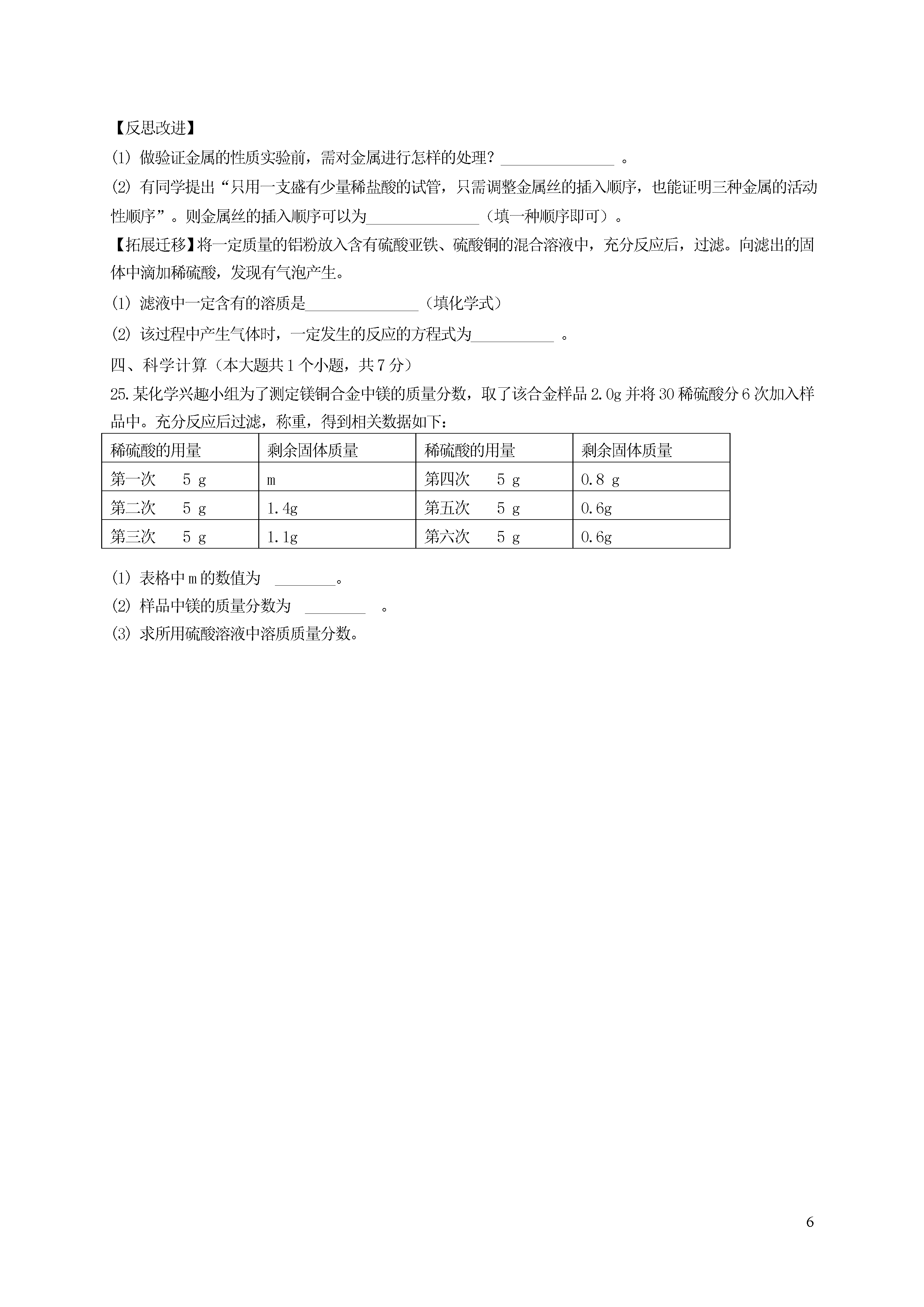 【反思改进】

(1) 做验证金属的性质实验前，需对金属进行怎样的处理？______________ 。

(2) 有同学提出“只用一支盛有少量稀盐酸的试管，只需调整金属丝的插入顺序，也能证明三种金属的活动性顺序”。则金属丝的插入顺序可以为______________（填一种顺序即可）。

【拓展迁移】将一定质量的铝粉放入含有硫酸亚铁、硫酸铜的混合溶液中，充分反应后，过滤。向滤出的固体中滴加稀硫酸，发现有气泡产生。

(1) 滤液中一定含有的溶质是______________（填化学式）

(2) 该过程中产生气体时，一定发生的反应的方程式为__________ 。

四、科学计算（本大题共 1 个小题，共 7 分）

25.某化学兴趣小组为了测定镁铜合金中镁的质量分数，取了该合金样品 2.0g 并将 30 稀硫酸分 6 次加入样品中。充分反应后过滤，称重，得到相关数据如下：

| 稀硫酸的用量 | 剩余固体质量 | 稀硫酸的用量 | 剩余固体质量 |
|---|---|---|---|
| 第一次 5 g | m | 第四次 5 g | 0.8 g |
| 第二次 5 g | 1.4g | 第五次 5 g | 0.6g |
| 第三次 5 g | 1.1g | 第六次 5 g | 0.6g |

(1) 表格中 m 的数值为 ________。

(2) 样品中镁的质量分数为 ________ 。

(3) 求所用硫酸溶液中溶质质量分数。

6